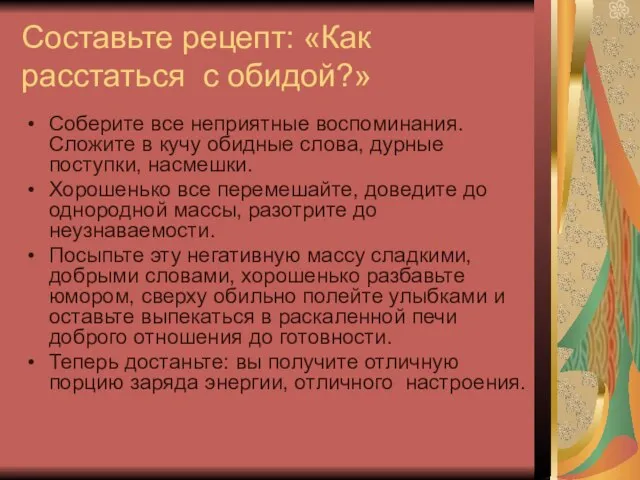 Составьте рецепт: «Как расстаться с обидой?»

• Соберите все неприятные воспоминания. Сложите в кучу обидные слова, дурные поступки, насмешки.
• Хорошенько все перемешайте, доведите до однородной массы, разотрите до неузнаваемости.
• Посыпьте эту негативную массу сладкими, добрыми словами, хорошенько разбавьте юмором, сверху обильно полейте улыбками и оставьте выпекаться в раскаленной печи доброго отношения до готовности.
• Теперь достаньте: вы получите отличную порцию заряда энергии, отличного настроения.